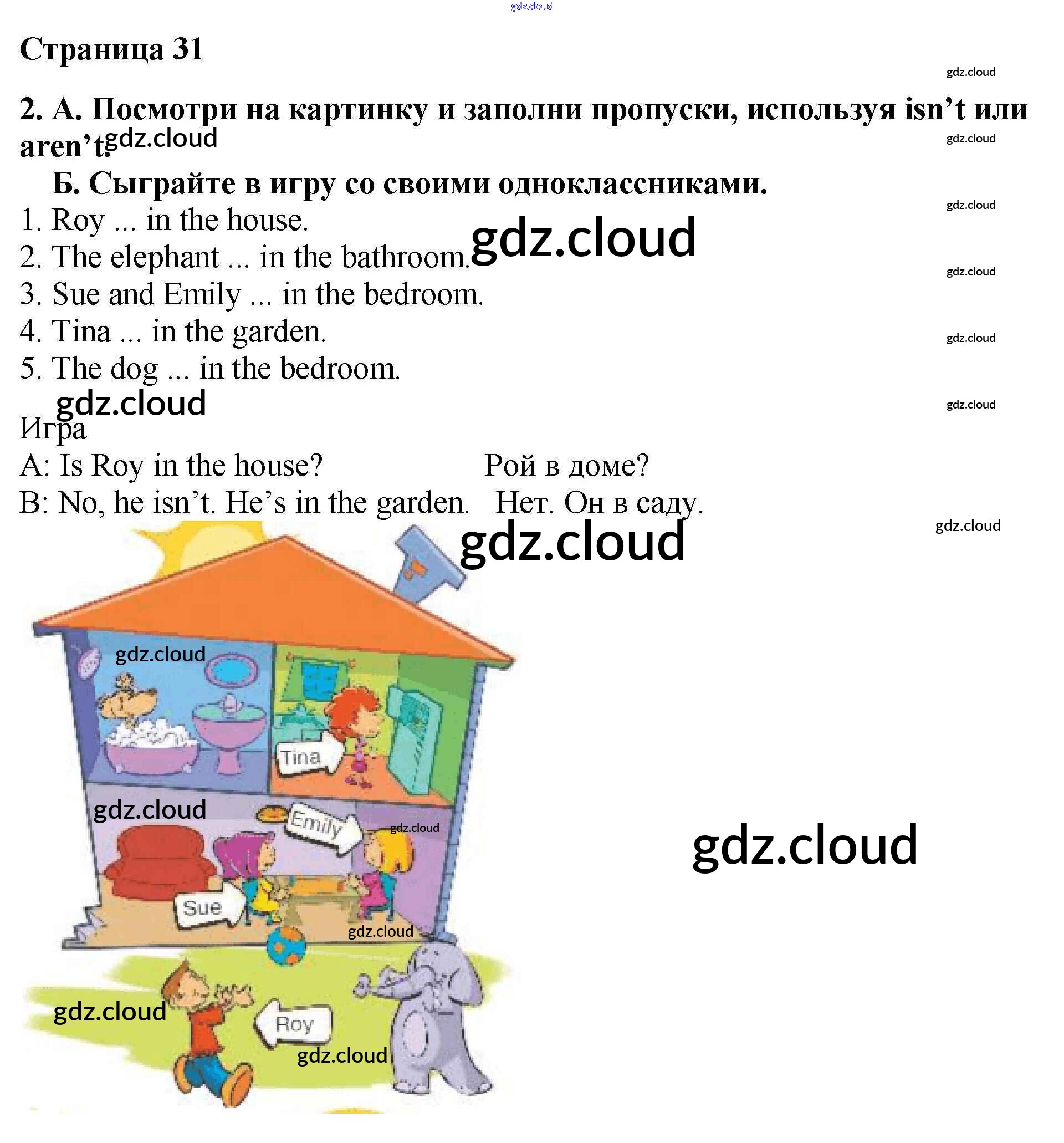 Страница 31

2. А. Посмотри на картинку и заполни пропуски, используя isn't или aren't.

Б. Сыграйте в игру со своими одноклассниками.

1. Roy ... in the house.
2. The elephant ... in the bathroom.
3. Sue and Emily ... in the bedroom.
4. Tina ... in the garden.
5. The dog ... in the bedroom.

Игра
A: Is Roy in the house? Рой в доме?
B: No, he isn't. He's in the garden. Нет. Он в саду.

Tina
Emily
Sue
Roy

gdz.cloud